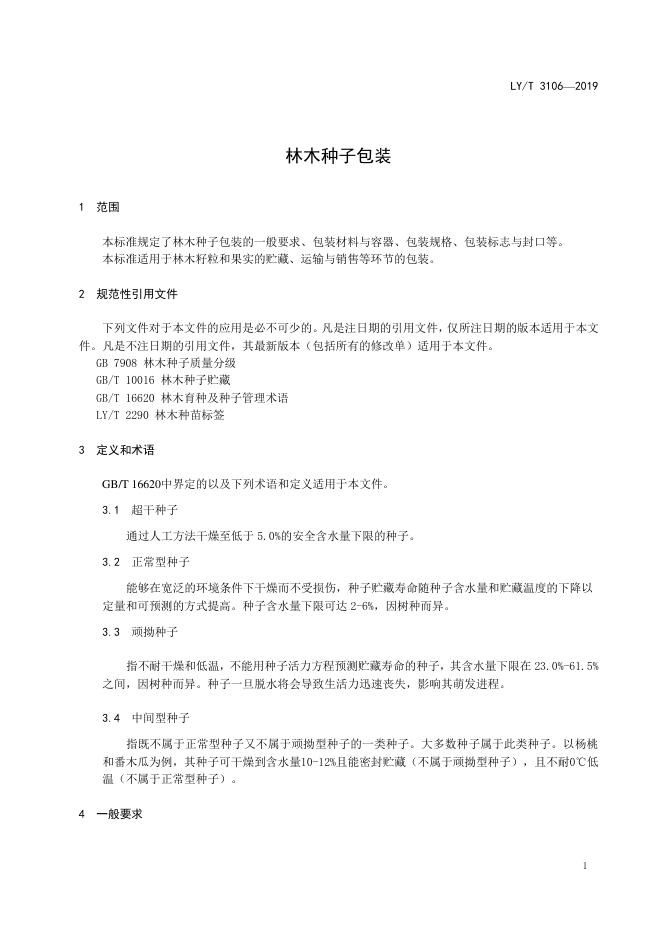 LY/T 3106—2019

林木种子包装

1 范围

本标准规定了林木种子包装的一般要求、包装材料与容器、包装规格、包装标志与封口等。
本标准适用于林木籽粒和果实的贮藏、运输与销售等环节的包装。

2 规范性引用文件

下列文件对于本文件的应用是必不可少的。凡是注日期的引用文件，仅所注日期的版本适用于本文件。凡是不注日期的引用文件，其最新版本（包括所有的修改单）适用于本文件。
GB 7908 林木种子质量分级
GB/T 10016 林木种子贮藏
GB/T 16620 林木育种及种子管理术语
LY/T 2290 林木种苗标签

3 定义和术语

GB/T 16620中界定的以及下列术语和定义适用于本文件。

3.1 超干种子

通过人工方法干燥至低于 5.0%的安全含水量下限的种子。

3.2 正常型种子

能够在宽泛的环境条件下干燥而不受损伤，种子贮藏寿命随种子含水量和贮藏温度的下降以定量和可预测的方式提高。种子含水量下限可达 2-6%，因树种而异。

3.3 顽拗种子

指不耐干燥和低温，不能用种子活力方程预测贮藏寿命的种子，其含水量下限在 23.0%-61.5%之间，因树种而异。种子一旦脱水将会导致生活力迅速丧失，影响其萌发进程。

3.4 中间型种子

指既不属于正常型种子又不属于顽拗型种子的一类种子。大多数种子属于此类种子。以杨桃和番木瓜为例，其种子可干燥到含水量10-12%且能密封贮藏（不属于顽拗型种子），且不耐0℃低温（不属于正常型种子）。

4 一般要求

1